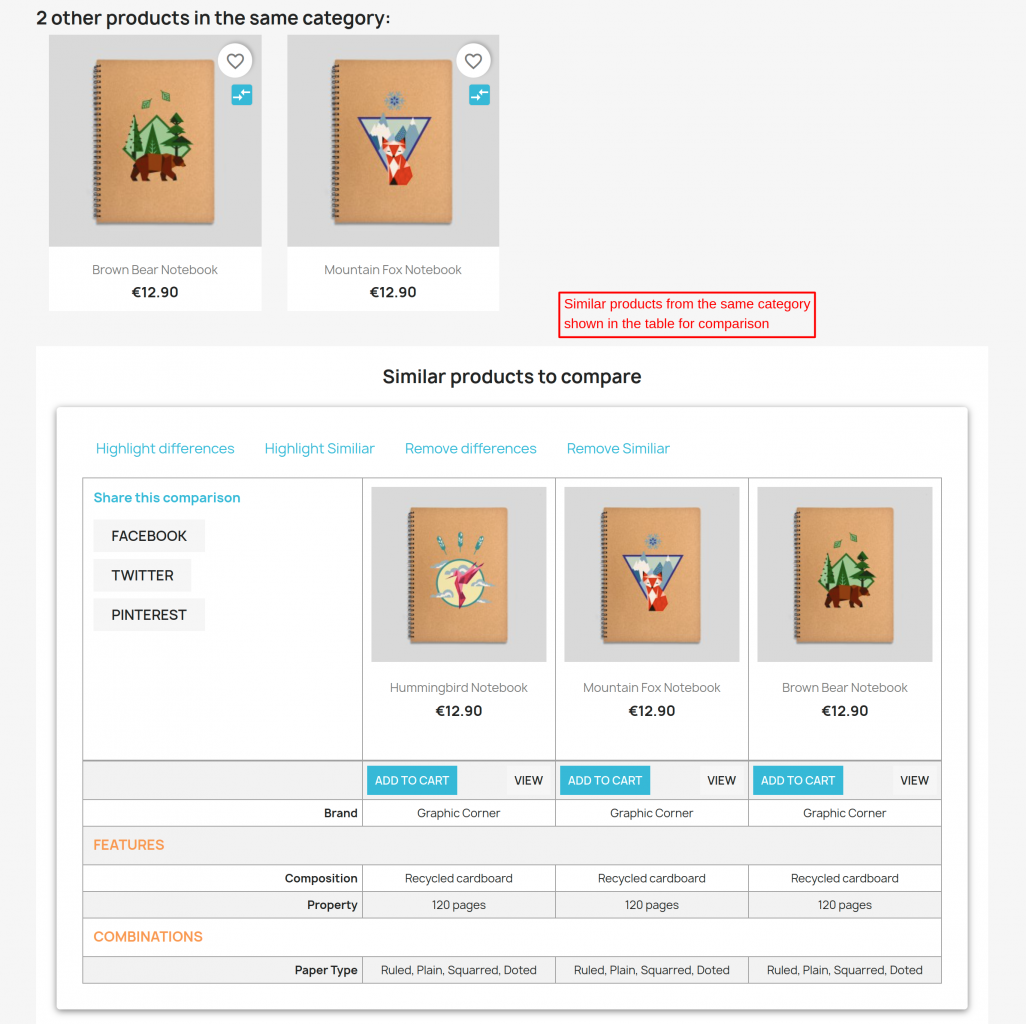 2 other products in the same category:

Brown Bear Notebook
€12.90

Mountain Fox Notebook
€12.90

Similar products from the same category shown in the table for comparison

Similar products to compare

Highlight differences Highlight Similiar Remove differences Remove Similiar

| Share this comparison FACEBOOK TWITTER PINTEREST | Hummingbird Notebook €12.90 | Mountain Fox Notebook €12.90 | Brown Bear Notebook €12.90 |
|---|---|---|---|
| | ADD TO CART VIEW | ADD TO CART VIEW | ADD TO CART VIEW |
| Brand | Graphic Corner | Graphic Corner | Graphic Corner |
| FEATURES | | | |
| Composition | Recycled cardboard | Recycled cardboard | Recycled cardboard |
| Property | 120 pages | 120 pages | 120 pages |
| COMBINATIONS | | | |
| Paper Type | Ruled, Plain, Squarred, Doted | Ruled, Plain, Squarred, Doted | Ruled, Plain, Squarred, Doted |